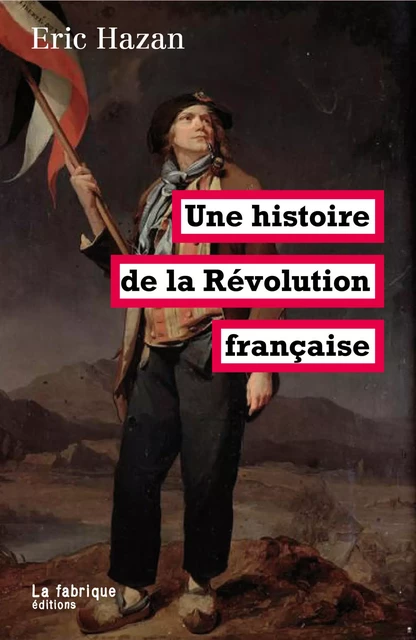 Eric Hazan

Une histoire de la Révolution française

La fabrique
éditions